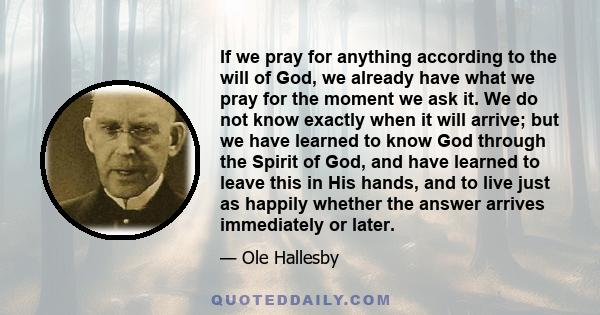 If we pray for anything according to the will of God, we already have what we pray for the moment we ask it. We do not know exactly when it will arrive; but we have learned to know God through the Spirit of God, and have learned to leave this in His hands, and to live just as happily whether the answer arrives immediately or later.

— Ole Hallesby

QUOTEDDAILY.COM